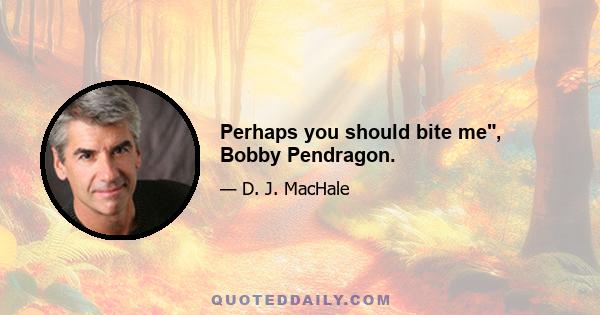 Perhaps you should bite me", Bobby Pendragon.

— D. J. MacHale

QUOTEDDAILY.COM